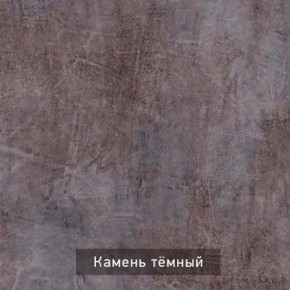 Камень тёмный